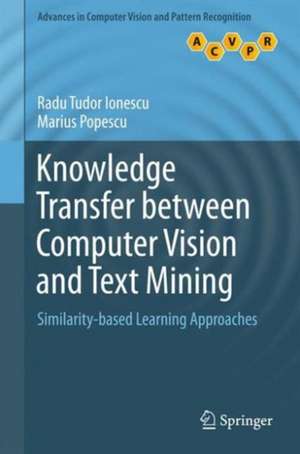 Advances in Computer Vision and Pattern Recognition

A C V P R

Radu Tudor Ionescu
Marius Popescu

Knowledge Transfer between Computer Vision and Text Mining

Similarity-based Learning Approaches

Springer